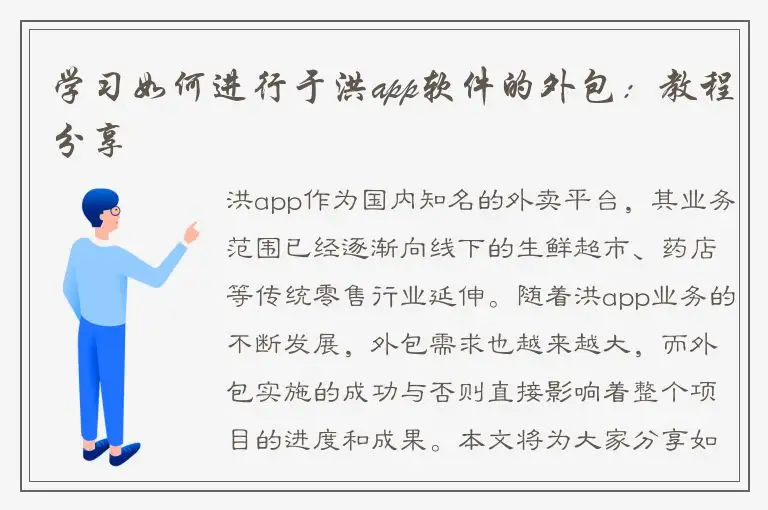 学习如何进行于洪app软件的外包：教程分享

洪app作为国内知名的外卖平台，其业务范围已经逐渐向线下的生鲜超市、药店等传统零售行业延伸。随着洪app业务的不断发展，外包需求也越来越大，而外包实施的成功与否则直接影响着整个项目的进度和成果。本文将为大家分享如